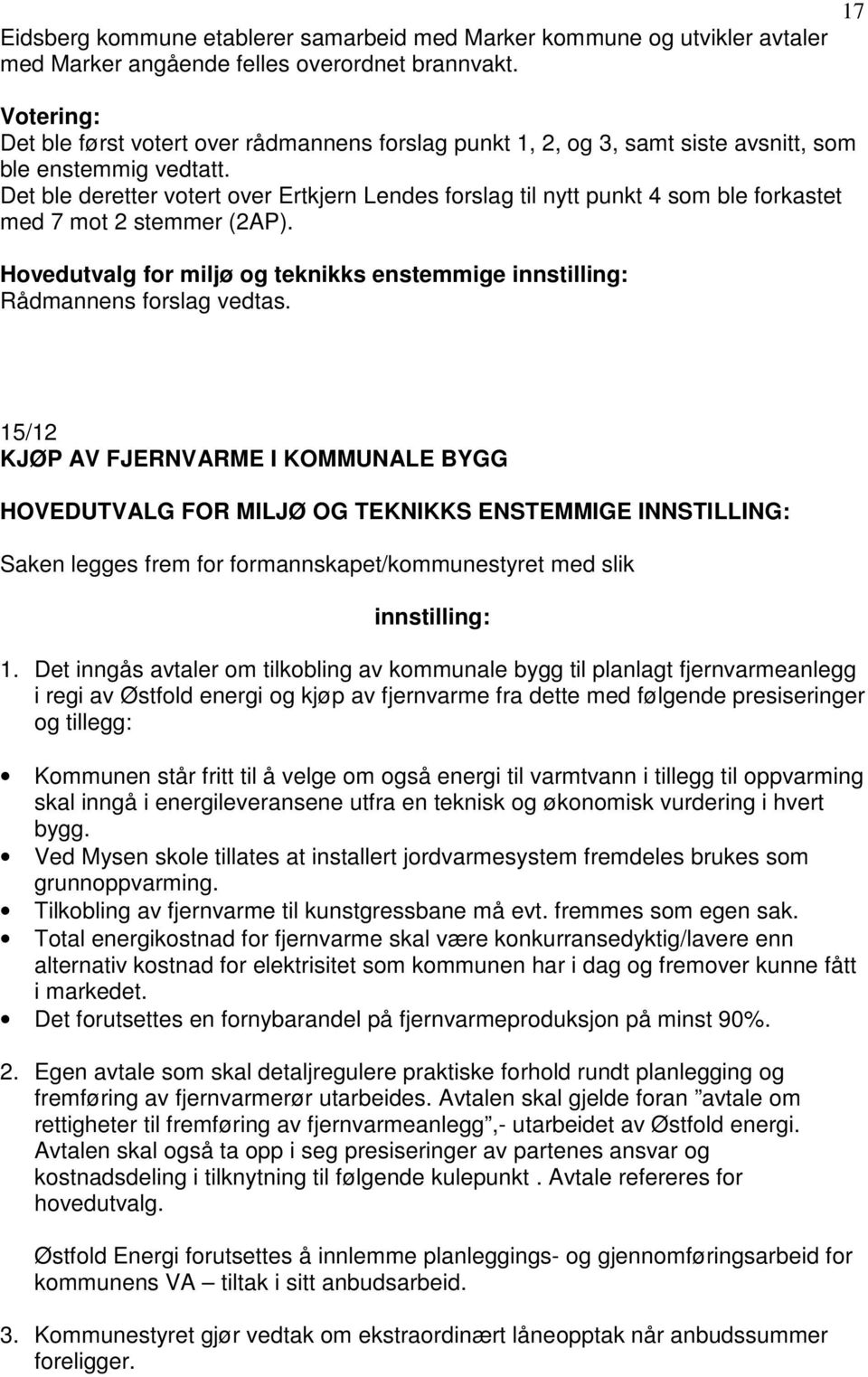 17

Eidsberg kommune etablerer samarbeid med Marker kommune og utvikler avtaler med Marker angående felles overordnet brannvakt.

Votering:
Det ble først votert over rådmannens forslag punkt 1, 2, og 3, samt siste avsnitt, som ble enstemmig vedtatt.
Det ble deretter votert over Ertkjern Lendes forslag til nytt punkt 4 som ble forkastet med 7 mot 2 stemmer (2AP).

Hovedutvalg for miljø og teknikks enstemmige innstilling:
Rådmannens forslag vedtas.

15/12
KJØP AV FJERNVARME I KOMMUNALE BYGG

HOVEDUTVALG FOR MILJØ OG TEKNIKKS ENSTEMMIGE INNSTILLING:

Saken legges frem for formannskapet/kommunestyret med slik

innstilling:

1. Det inngås avtaler om tilkobling av kommunale bygg til planlagt fjernvarmeanlegg i regi av Østfold energi og kjøp av fjernvarme fra dette med følgende presiseringer og tillegg:

• Kommunen står fritt til å velge om også energi til varmtvann i tillegg til oppvarming skal inngå i energileveransene utfra en teknisk og økonomisk vurdering i hvert bygg.
• Ved Mysen skole tillates at installert jordvarmesystem fremdeles brukes som grunnoppvarming.
• Tilkobling av fjernvarme til kunstgressbane må evt. fremmes som egen sak.
• Total energikostnad for fjernvarme skal være konkurransedyktig/lavere enn alternativ kostnad for elektrisitet som kommunen har i dag og fremover kunne fått i markedet.
• Det forutsettes en fornybarandel på fjernvarmeproduksjon på minst 90%.

2. Egen avtale som skal detaljregulere praktiske forhold rundt planlegging og fremføring av fjernvarmerør utarbeides. Avtalen skal gjelde foran ”avtale om rettigheter til fremføring av fjernvarmeanlegg”,- utarbeidet av Østfold energi. Avtalen skal også ta opp i seg presiseringer av partenes ansvar og kostnadsdeling i tilknytning til følgende kulepunkt . Avtale refereres for hovedutvalg.

Østfold Energi forutsettes å innlemme planleggings- og gjennomføringsarbeid for kommunens VA – tiltak i sitt anbudsarbeid.

3. Kommunestyret gjør vedtak om ekstraordinært låneopptak når anbudssummer foreligger.